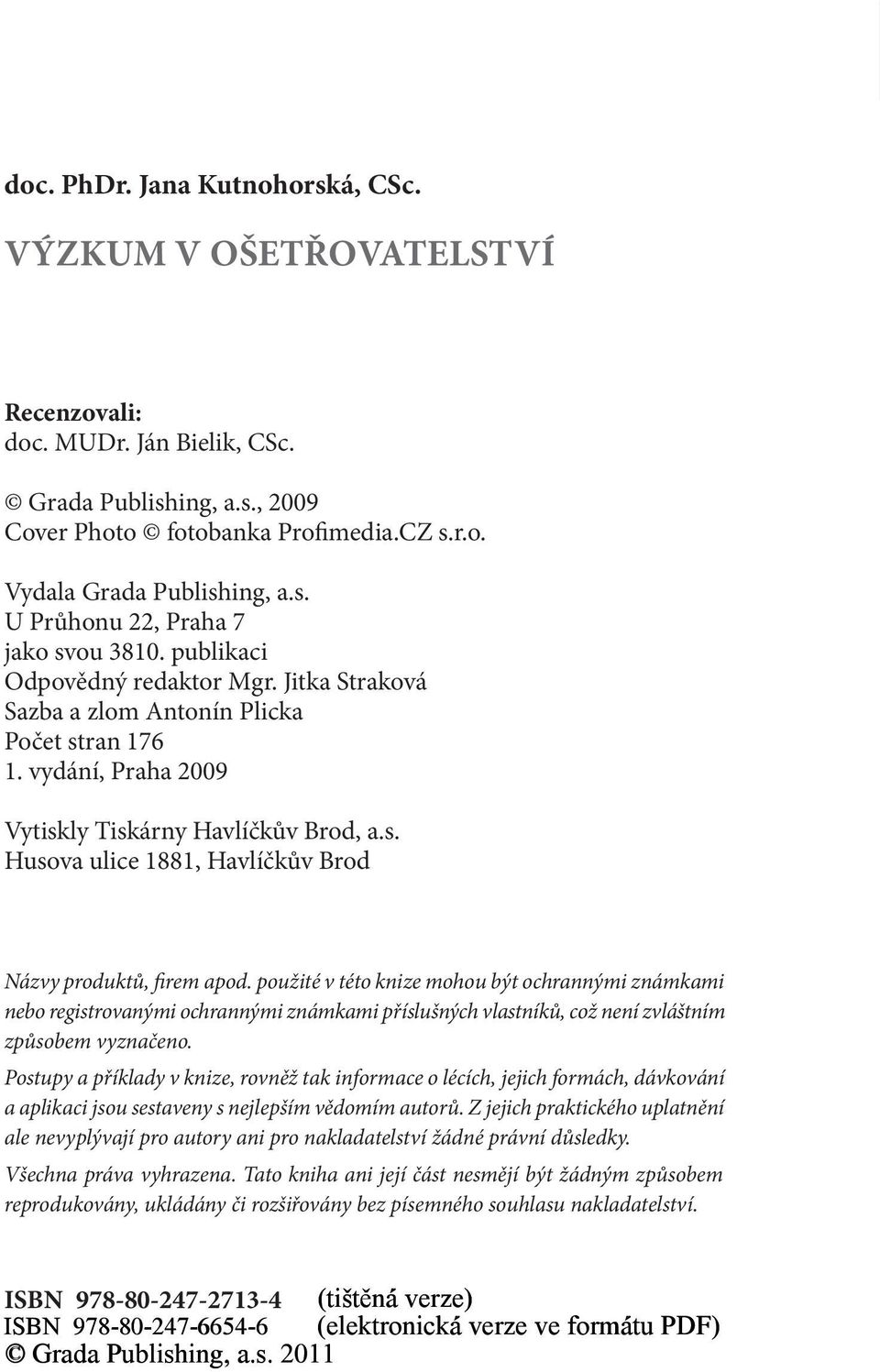 doc. PhDr. Jana Kutnohorská, CSc.

VÝZKUM V OŠETŘOVATELSTVÍ

Recenzovali:
doc. MUDr. Ján Bielik, CSc.

© Grada Publishing, a.s., 2009
Cover Photo © fotobanka Profimedia.CZ s.r.o.

Vydala Grada Publishing, a.s.
U Průhonu 22, Praha 7
jako svou 3810. publikaci
Odpovědný redaktor Mgr. Jitka Straková
Sazba a zlom Antonín Plicka
Počet stran 176
1. vydání, Praha 2009

Vytiskly Tiskárny Havlíčkův Brod, a.s.
Husova ulice 1881, Havlíčkův Brod

Názvy produktů, firem apod. použité v této knize mohou být ochrannými známkami nebo registrovanými ochrannými známkami příslušných vlastníků, což není zvláštním způsobem vyznačeno.

Postupy a příklady v knize, rovněž tak informace o lécích, jejich formách, dávkování a aplikaci jsou sestaveny s nejlepším vědomím autorů. Z jejich praktického uplatnění ale nevyplývají pro autory ani pro nakladatelství žádné právní důsledky.

Všechna práva vyhrazena. Tato kniha ani její část nesmějí být žádným způsobem reprodukovány, ukládány či rozšiřovány bez písemného souhlasu nakladatelství.

ISBN 978-80-247-2713-4 (tištěná verze)
ISBN 978-80-247-6654-6 (elektronická verze ve formátu PDF)
© Grada Publishing, a.s. 2011